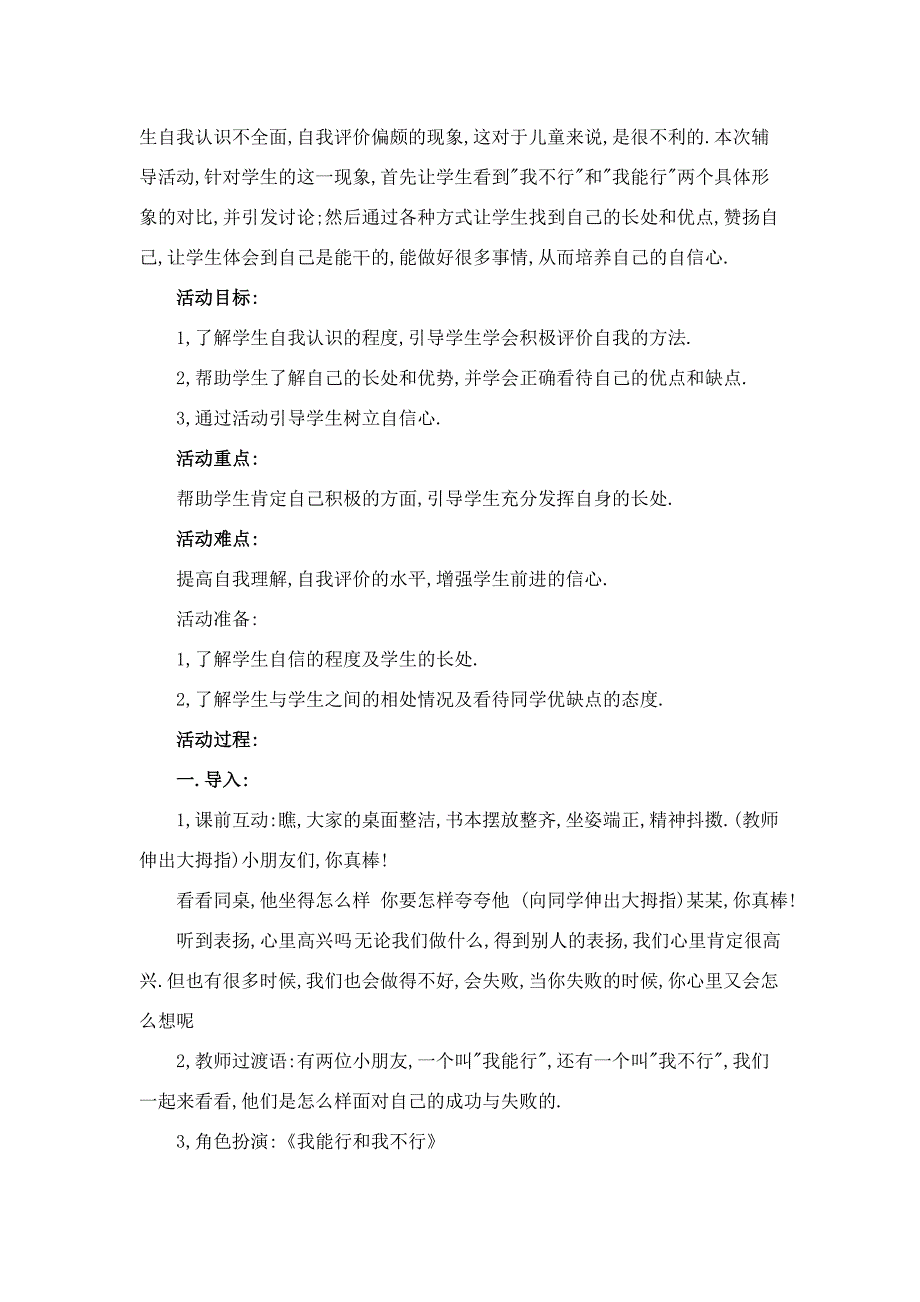 生自我认识不全面,自我评价偏颇的现象,这对于儿童来说,是很不利的.本次辅导活动,针对学生的这一现象,首先让学生看到"我不行"和"我能行"两个具体形象的对比,并引发讨论;然后通过各种方式让学生找到自己的长处和优点,赞扬自己,让学生体会到自己是能干的,能做好很多事情,从而培养自己的自信心.

活动目标:

1,了解学生自我认识的程度,引导学生学会积极评价自我的方法.

2,帮助学生了解自己的长处和优势,并学会正确看待自己的优点和缺点.

3,通过活动引导学生树立自信心.

活动重点:

帮助学生肯定自己积极的方面,引导学生充分发挥自身的长处.

活动难点:

提高自我理解,自我评价的水平,增强学生前进的信心.

活动准备:

1,了解学生自信的程度及学生的长处.

2,了解学生与学生之间的相处情况及看待同学优缺点的态度.

活动过程:

一.导入:

1,课前互动:瞧,大家的桌面整洁,书本摆放整齐,坐姿端正,精神抖擞.(教师伸出大拇指)小朋友们,你真棒!

看看同桌,他坐得怎么样 你要怎样夸夸他 (向同学伸出大拇指)某某,你真棒!

听到表扬,心里高兴吗无论我们做什么,得到别人的表扬,我们心里肯定很高兴.但也有很多时候,我们也会做得不好,会失败,当你失败的时候,你心里又会怎么想呢

2,教师过渡语:有两位小朋友,一个叫"我能行",还有一个叫"我不行",我们一起来看看,他们是怎么样面对自己的成功与失败的.

3,角色扮演:《我能行和我不行》